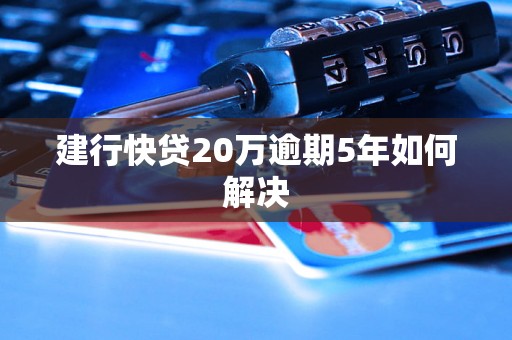 建行快贷20万逾期5年如何解决